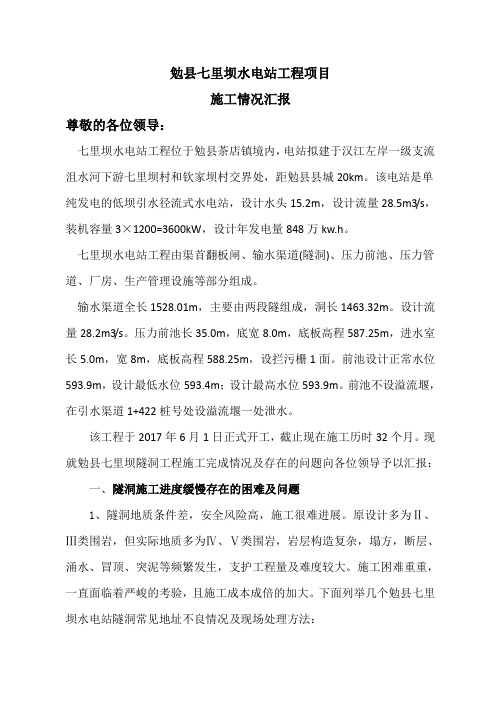 勉县七里坝水电站工程项目
施工情况汇报

尊敬的各位领导：

七里坝水电站工程位于勉县茶店镇境内，电站拟建于汉江左岸一级支流沮水河下游七里坝村和钦家坝村交界处，距勉县县城 20km。该电站是单纯发电的低坝引水径流式水电站，设计水头 15.2m，设计流量 28.5m3/s，装机容量 3×1200=3600kW，设计年发电量 848 万 kw.h。

七里坝水电站工程由渠首翻板闸、输水渠道(隧洞)、压力前池、压力管道、厂房、生产管理设施等部分组成。

输水渠道全长 1528.01m，主要由两段隧组成，洞长 1463.32m。设计流量 28.2m3/s。压力前池长 35.0m，底宽 8.0m，底板高程 587.25m，进水室长 5.0m，宽 8m，底板高程 588.25m，设拦污栅 1 面。前池设计正常水位 593.9m，设计最低水位 593.4m；设计最高水位 593.9m。前池不设溢流堰，在引水渠道 1+422 桩号处设溢流堰一处泄水。

该工程于 2017 年 6 月 1 日正式开工，截止现在施工历时 32 个月。现就勉县七里坝隧洞工程施工完成情况及存在的问题向各位领导予以汇报：

一、隧洞施工进度缓慢存在的困难及问题

1、隧洞地质条件差，安全风险高，施工很难进展。原设计多为Ⅱ、Ⅲ类围岩，但实际地质多为Ⅳ、Ⅴ类围岩，岩层构造复杂，塌方，断层、涌水、冒顶、突泥等频繁发生，支护工程量及难度较大。施工困难重重，一直面临着严峻的考验，且施工成本成倍的加大。下面列举几个勉县七里坝水电站隧洞常见地址不良情况及现场处理方法：